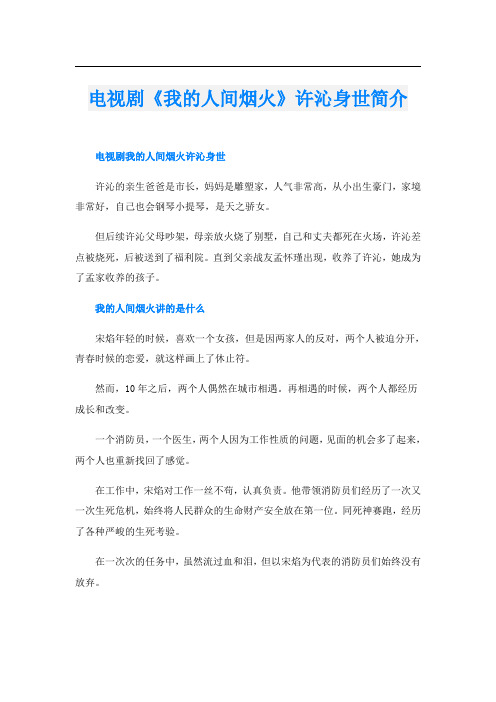 电视剧《我的人间烟火》许沁身世简介

电视剧我的人间烟火许沁身世

许沁的亲生爸爸是市长，妈妈是雕塑家，人气非常高，从小出生豪门，家境非常好，自己也会钢琴小提琴，是天之骄女。

但后续许沁父母吵架，母亲放火烧了别墅，自己和丈夫都死在火场，许沁差点被烧死，后被送到了福利院。直到父亲战友孟怀瑾出现，收养了许沁，她成为了孟家收养的孩子。

我的人间烟火讲的是什么

宋焰年轻的时候，喜欢一个女孩，但是因两家人的反对，两个人被迫分开，青春时候的恋爱，就这样画上了休止符。

然而，10年之后，两个人偶然在城市相遇。再相遇的时候，两个人都经历成长和改变。

一个消防员，一个医生，两个人因为工作性质的问题，见面的机会多了起来，两个人也重新找回了感觉。

在工作中，宋焰对工作一丝不苟，认真负责。他带领消防员们经历了一次又一次生死危机，始终将人民群众的生命财产安全放在第一位。同死神赛跑，经历了各种严峻的生死考验。

在一次次的任务中，虽然流过血和泪，但以宋焰为代表的消防员们始终没有放弃。